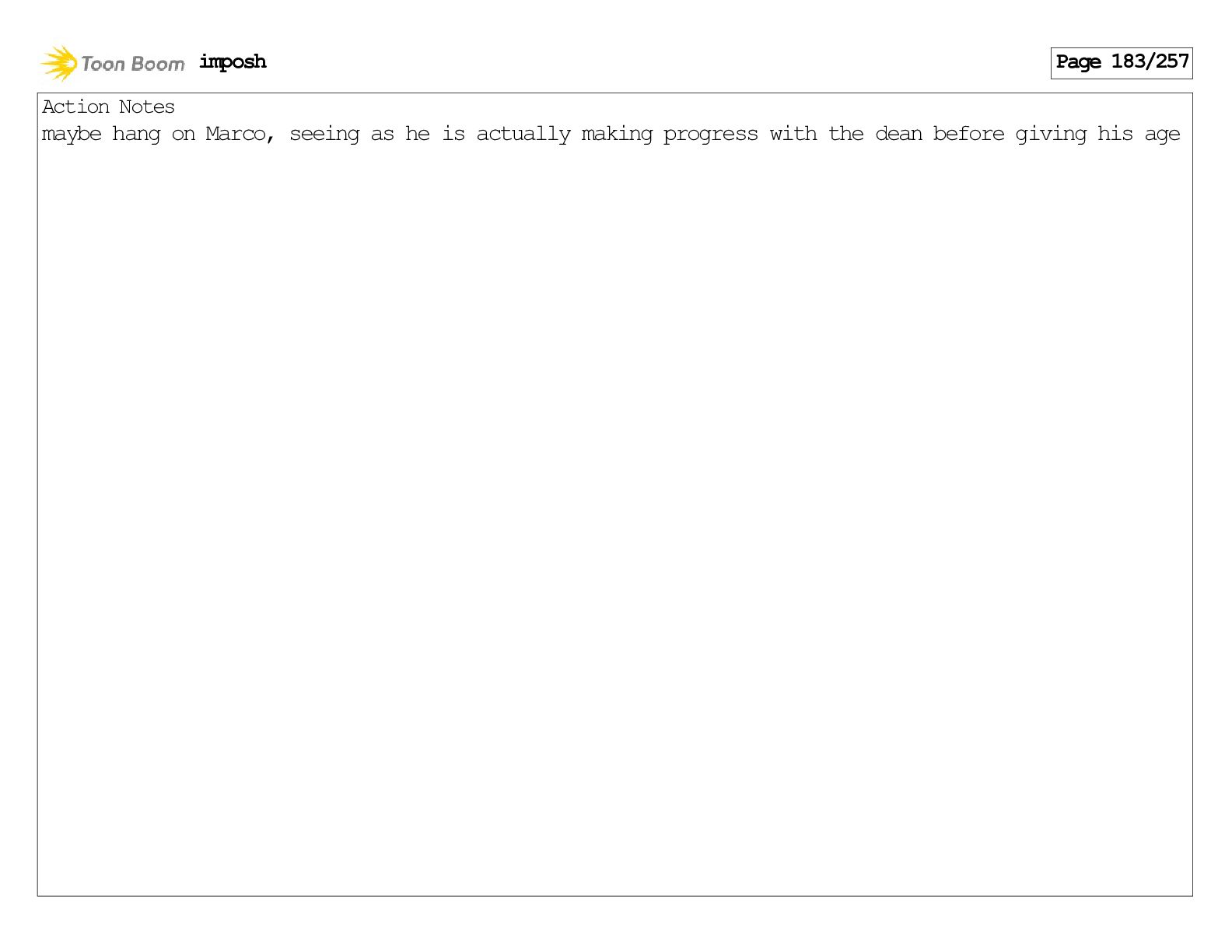 Toon Boom imposh

Page 183/257

Action Notes

maybe hang on Marco, seeing as he is actually making progress with the dean before giving his age